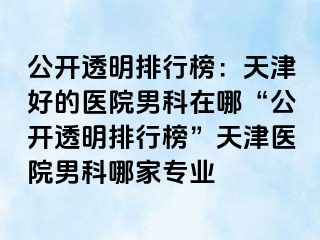 公开透明排行榜：天津好的医院男科在哪“公开透明排行榜”天津医院男科哪家专业